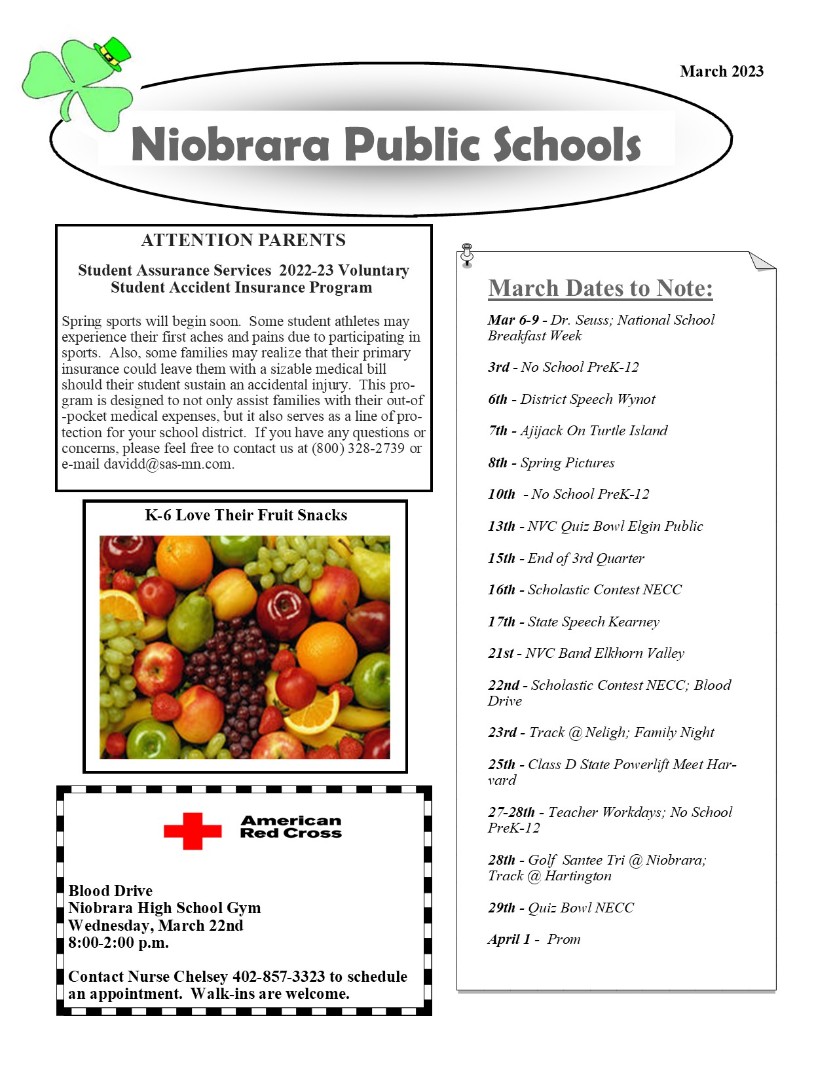 March 2023

Niobrara Public Schools

ATTENTION PARENTS

Student Assurance Services 2022-23 Voluntary Student Accident Insurance Program

Spring sports will begin soon. Some student athletes may experience their first aches and pains due to participating in sports. Also, some families may realize that their primary insurance could leave them with a sizable medical bill should their student sustain an accidental injury. This program is designed to not only assist families with their out-of-pocket medical expenses, but it also serves as a line of protection for your school district. If you have any questions or concerns, please feel free to contact us at (800) 328-2739 or e-mail davidd@sas-mn.com.

K-6 Love Their Fruit Snacks

American Red Cross

Blood Drive
Niobrara High School Gym
Wednesday, March 22nd
8:00-2:00 p.m.

Contact Nurse Chelsey 402-857-3323 to schedule an appointment. Walk-ins are welcome.

March Dates to Note:

Mar 6-9 - Dr. Seuss; National School Breakfast Week

3rd - No School PreK-12

6th - District Speech Wynot

7th - Ajijack On Turtle Island

8th - Spring Pictures

10th - No School PreK-12

13th - NVC Quiz Bowl Elgin Public

15th - End of 3rd Quarter

16th - Scholastic Contest NECC

17th - State Speech Kearney

21st - NVC Band Elkhorn Valley

22nd - Scholastic Contest NECC; Blood Drive

23rd - Track @ Neligh; Family Night

25th - Class D State Powerlift Meet Harvard

27-28th - Teacher Workdays; No School PreK-12

28th - Golf Santee Tri @ Niobrara; Track @ Hartington

29th - Quiz Bowl NECC

April 1 - Prom